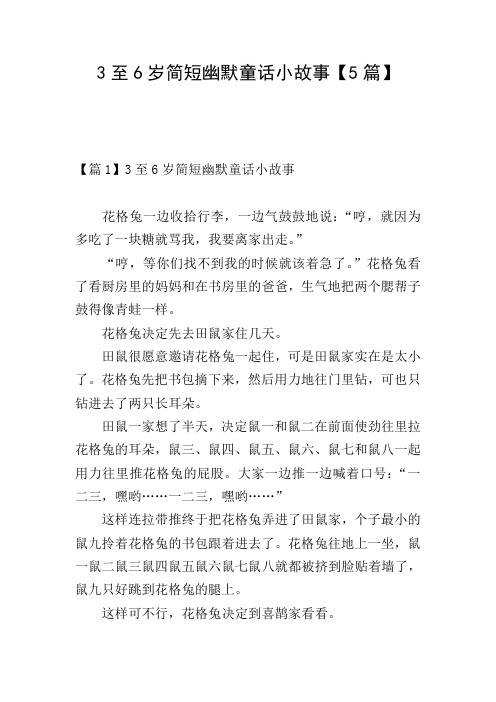 3至6岁简短幽默童话小故事【5篇】

【篇1】3至6岁简短幽默童话小故事

花格兔一边收拾行李，一边气鼓鼓地说：“哼，就因为多吃了一块糖就骂我，我要离家出走。”

“哼，等你们找不到我的时候就该着急了。”花格兔看了看厨房里的妈妈和在书房里的爸爸，生气地把两个腮帮子鼓得像青蛙一样。

花格兔决定先去田鼠家住几天。

田鼠很愿意邀请花格兔一起住，可是田鼠家实在是太小了。花格兔先把书包摘下来，然后用力地往门里钻，可也只钻进去了两只长耳朵。

田鼠一家想了半天，决定鼠一和鼠二在前面使劲往里拉花格兔的耳朵，鼠三、鼠四、鼠五、鼠六、鼠七和鼠八一起用力往里推花格兔的屁股。大家一边推一边喊着口号：“一二三，嘿哟……一二三，嘿哟……”

这样连拉带推终于把花格兔弄进了田鼠家，个子最小的鼠九拎着花格兔的书包跟着进去了。花格兔往地上一坐，鼠一鼠二鼠三鼠四鼠五鼠六鼠七鼠八就都被挤到脸贴着墙了，鼠九只好跳到花格兔的腿上。

这样可不行，花格兔决定到喜鹊家看看。